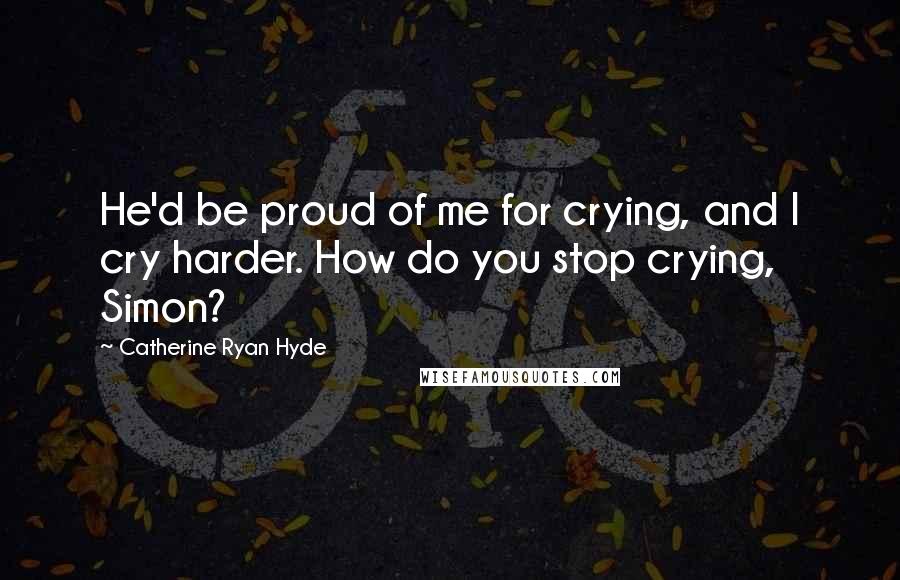 He'd be proud of me for crying, and I cry harder. How do you stop crying, Simon?

~ Catherine Ryan Hyde

WISEFAMOUSQUOTES.COM